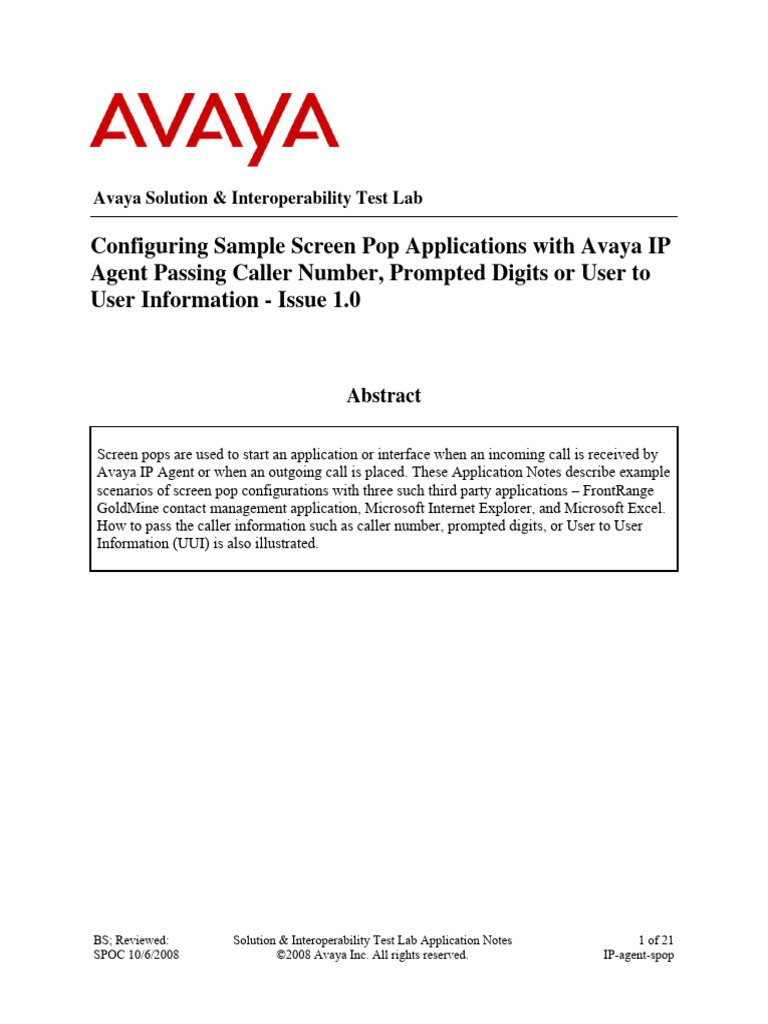 AVAYA

Avaya Solution & Interoperability Test Lab

Configuring Sample Screen Pop Applications with Avaya IP Agent Passing Caller Number, Prompted Digits or User to User Information - Issue 1.0

Abstract

Screen pops are used to start an application or interface when an incoming call is received by Avaya IP Agent or when an outgoing call is placed. These Application Notes describe example scenarios of screen pop configurations with three such third party applications – FrontRange GoldMine contact management application, Microsoft Internet Explorer, and Microsoft Excel. How to pass the caller information such as caller number, prompted digits, or User to User Information (UUI) is also illustrated.

BS; Reviewed: SPOC 10/6/2008

Solution & Interoperability Test Lab Application Notes
©2008 Avaya Inc. All rights reserved.

1 of 21
IP-agent-spop